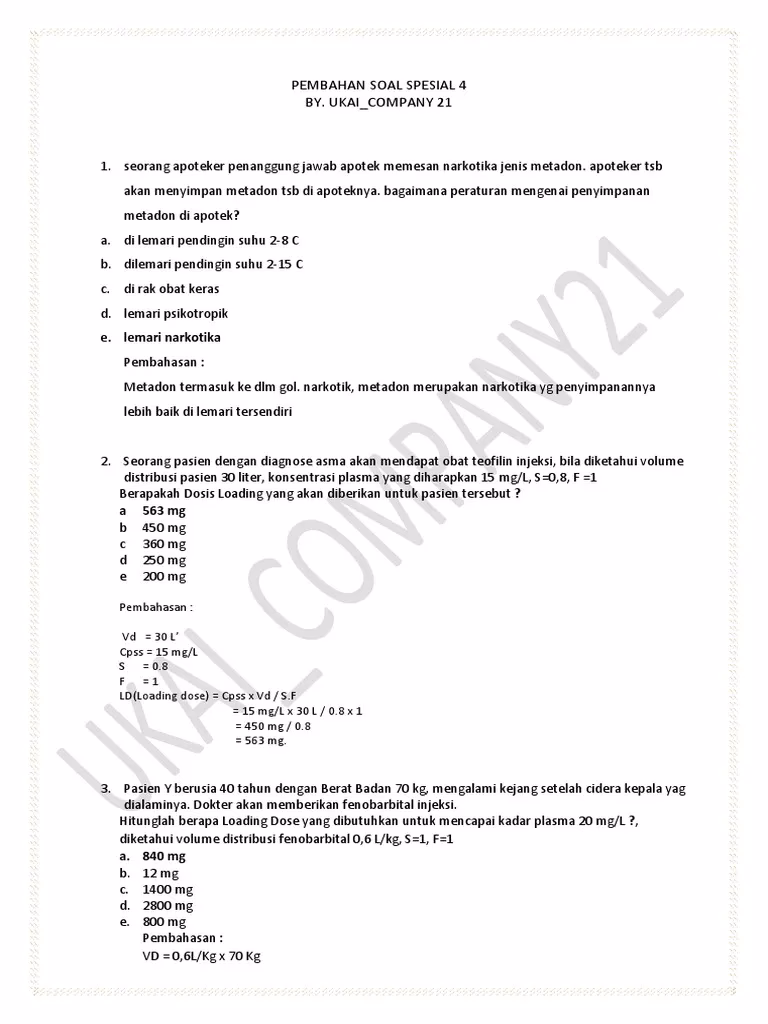 PEMBAHAN SOAL SPESIAL 4
BY. UKAI_COMPANY 21

1. seorang apoteker penanggung jawab apotek memesan narkotika jenis metadon. apoteker tsb akan menyimpan metadon tsb di apoteknya. bagaimana peraturan mengenai penyimpanan metadon di apotek?
a. di lemari pendingin suhu 2-8 C
b. dilemari pendingin suhu 2-15 C
c. di rak obat keras
d. lemari psikotropik
e. lemari narkotika
Pembahasan :
Metadon termasuk ke dlm gol. narkotik, metadon merupakan narkotika yg penyimpanannya lebih baik di lemari tersendiri

2. Seorang pasien dengan diagnose asma akan mendapat obat teofilin injeksi, bila diketahui volume distribusi pasien 30 liter, konsentrasi plasma yang diharapkan 15 mg/L, S=0,8, F =1
Berapakah Dosis Loading yang akan diberikan untuk pasien tersebut ?
a 563 mg
b 450 mg
c 360 mg
d 250 mg
e 200 mg

Pembahasan :

Vd = 30 L'
Cpss = 15 mg/L
S = 0.8
F = 1
LD(Loading dose) = Cpss x Vd / S.F
= 15 mg/L x 30 L / 0.8 x 1
= 450 mg / 0.8
= 563 mg.

3. Pasien Y berusia 40 tahun dengan Berat Badan 70 kg, mengalami kejang setelah cidera kepala yag dialaminya. Dokter akan memberikan fenobarbital injeksi.
Hitunglah berapa Loading Dose yang dibutuhkan untuk mencapai kadar plasma 20 mg/L ?, diketahui volume distribusi fenobarbital 0,6 L/kg, S=1, F=1
a. 840 mg
b. 12 mg
c. 1400 mg
d. 2800 mg
e. 800 mg
Pembahasan :
VD = 0,6L/Kg x 70 Kg

UKAI_COMPANY21